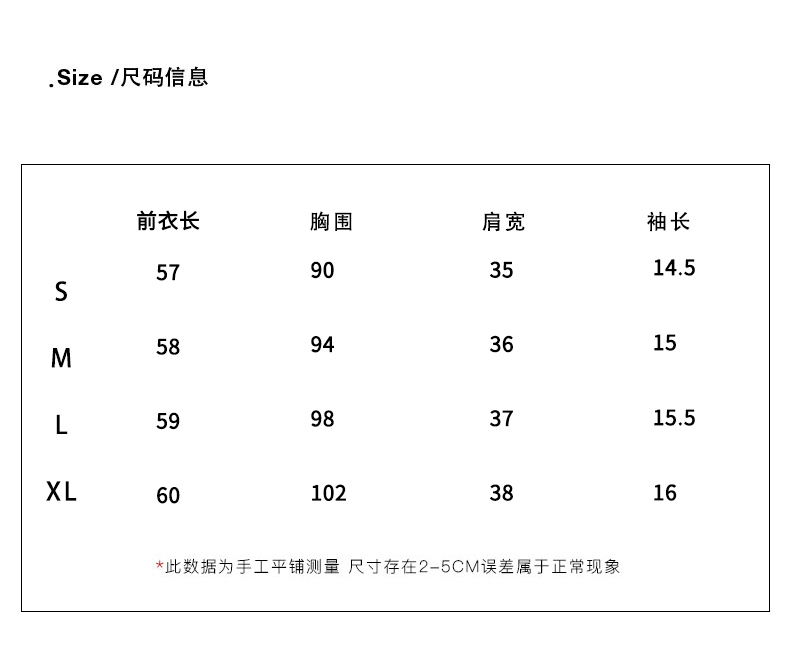 .Size /尺码信息

| | 前衣长 | 胸围 | 肩宽 | 袖长 |
|---|---|---|---|---|
| S | 57 | 90 | 35 | 14.5 |
| M | 58 | 94 | 36 | 15 |
| L | 59 | 98 | 37 | 15.5 |
| XL | 60 | 102 | 38 | 16 |

*此数据为手工平铺测量 尺寸存在2-5CM误差属于正常现象